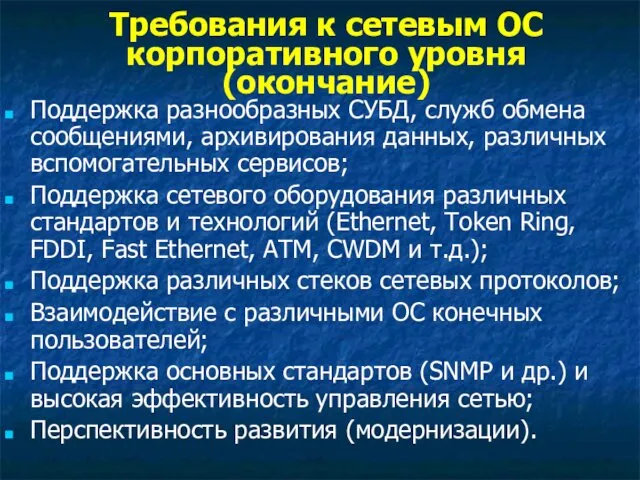 Требования к сетевым ОС корпоративного уровня (окончание)

Поддержка разнообразных СУБД, служб обмена сообщениями, архивирования данных, различных вспомогательных сервисов;

Поддержка сетевого оборудования различных стандартов и технологий (Ethernet, Token Ring, FDDI, Fast Ethernet, ATM, CWDM и т.д.);

Поддержка различных стеков сетевых протоколов;

Взаимодействие с различными ОС конечных пользователей;

Поддержка основных стандартов (SNMP и др.) и высокая эффективность управления сетью;

Перспективность развития (модернизации).